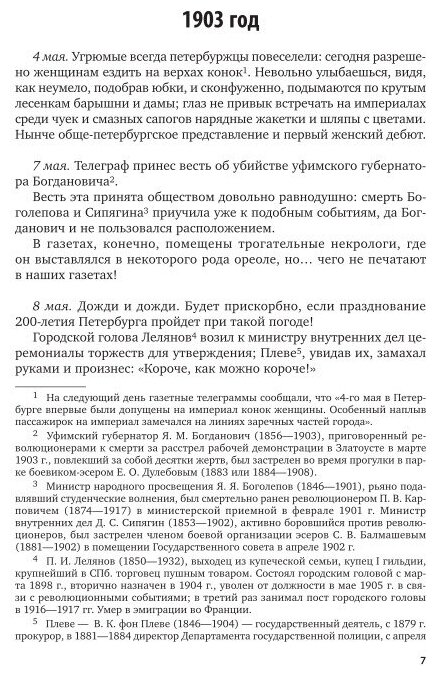 1903 год

4 мая. Угрюмые всегда петербуржцы повеселели: сегодня разрешено женщинам ездить на верхах конок$^1$. Невольно улыбаешься, видя, как неумело, подобрав юбки, и сконфуженно, подымаются по крутым лесенкам барышни и дамы; глаз не привык встречать на империалах среди чуек и смазных сапогов нарядные жакетки и шляпы с цветами. Нынче обще-петербургское представление и первый женский дебют.

7 мая. Телеграф принес весть об убийстве уфимского губернатора Богдановича$^2$.

Весть эта принята обществом довольно равнодушно: смерть Боголепова и Сипягина$^3$ приучила уже к подобным событиям, да Богданович и не пользовался расположением.

В газетах, конечно, помещены трогательные некрологи, где он выставлялся в некоторого рода ореоле, но… чего не печатают в наших газетах!

8 мая. Дожди и дожди. Будет прискорбно, если празднование 200-летия Петербурга пройдет при такой погоде!

Городской голова Лелянов$^4$ возил к министру внутренних дел церемониалы торжеств для утверждения; Плеве$^5$, увидав их, замахал руками и произнес: «Короче, как можно короче!»

$^1$ На следующий день газетные телеграммы сообщали, что «4-го мая в Петербурге впервые были допущены на империал конок женщины. Особенный наплыв пассажирок на империал замечался на линиях заречных частей города».

$^2$ Уфимский губернатор Я. М. Богданович (1856—1903), приговоренный революционерами к смерти за расстрел рабочей демонстрации в Златоусте в марте 1903 г., повлекший за собой десятки жертв, был застрелен во время прогулки в парке боевиком-эсером Е. О. Дулебовым (1883 или 1884—1908).

$^3$ Министр народного просвещения Я. Я. Боголепов (1846—1901), рьяно подавлявший студенческие волнения, был смертельно ранен революционером П. В. Карповичем (1874—1917) в министерской приемной в феврале 1901 г. Министр внутренних дел Д. С. Сипягин (1853—1902), активно боровшийся против революционеров, был застрелен членом боевой организации эсеров С. В. Балмашевым (1881—1902) в помещении Государственного совета в апреле 1902 г.

$^4$ П. И. Лелянов (1850—1932), выходец из купеческой семьи, купец I гильдии, крупнейший в СПб. торговец пушным товаром. Состоял городским головой с марта 1898 г., вторично назначен в 1904 г., уволен от должности в мае 1905 г. в связи с революционными событиями; в третий раз занимал пост городского головы в 1916—1917 гг. Умер в эмиграции во Франции.

$^5$ Плеве — В. К. фон Плеве (1846—1904) — государственный деятель, с 1879 г. прокурор, в 1881—1884 директор Департамента государственной полиции, с апреля

7